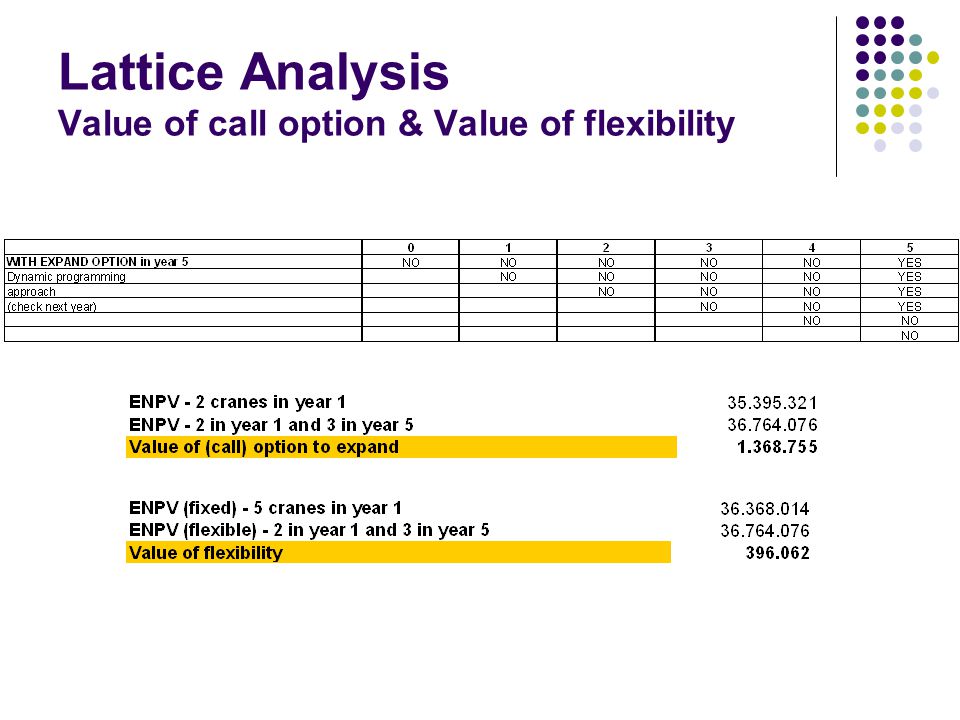 Lattice Analysis
Value of call option & Value of flexibility

| | 0 | 1 | 2 | 3 | 4 | 5 |
|---|---|---|---|---|---|---|
| WITH EXPAND OPTION in year 5 | NO | NO | NO | NO | NO | YES |
| Dynamic programming | | NO | NO | NO | NO | YES |
| approach | | | NO | NO | NO | YES |
| (check next year) | | | | NO | NO | YES |
| | | | | | NO | NO |
| | | | | | | NO |

| | |
|---|---|
| ENPV - 2 cranes in year 1 | 35.395.321 |
| ENPV - 2 in year 1 and 3 in year 5 | 36.764.076 |
| Value of (call) option to expand | 1.368.755 |

| | |
|---|---|
| ENPV (fixed) - 5 cranes in year 1 | 36.368.014 |
| ENPV (flexible) - 2 in year 1 and 3 in year 5 | 36.764.076 |
| Value of flexibility | 396.062 |